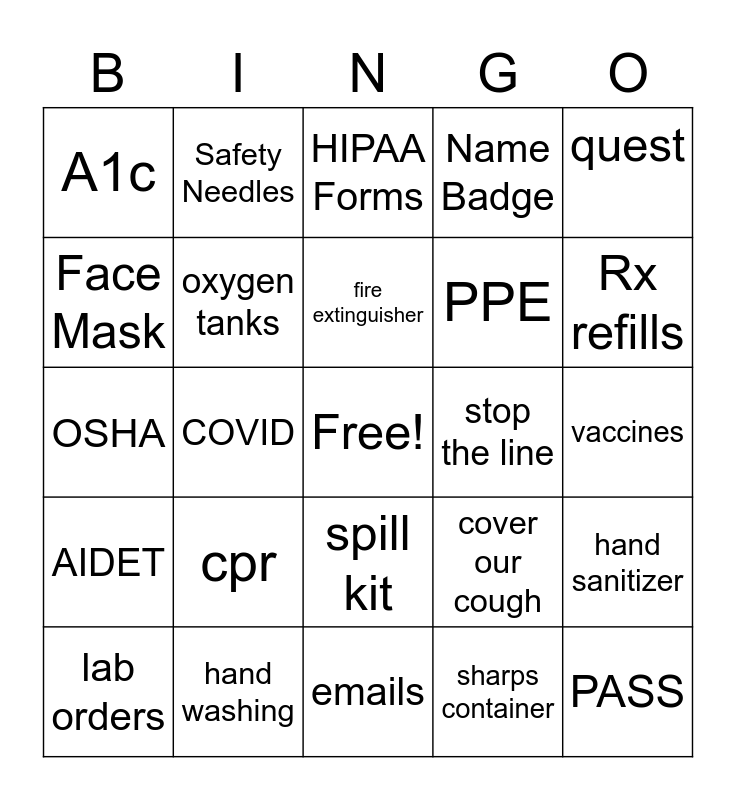 | B | I | N | G | O |
|---|---|---|---|---|
| A1c | Safety Needles | HIPAA Forms | Name Badge | quest |
| Face Mask | oxygen tanks | fire extinguisher | PPE | Rx refills |
| OSHA | COVID | Free! | stop the line | vaccines |
| AIDET | cpr | spill kit | cover our cough | hand sanitizer |
| lab orders | hand washing | emails | sharps container | PASS |